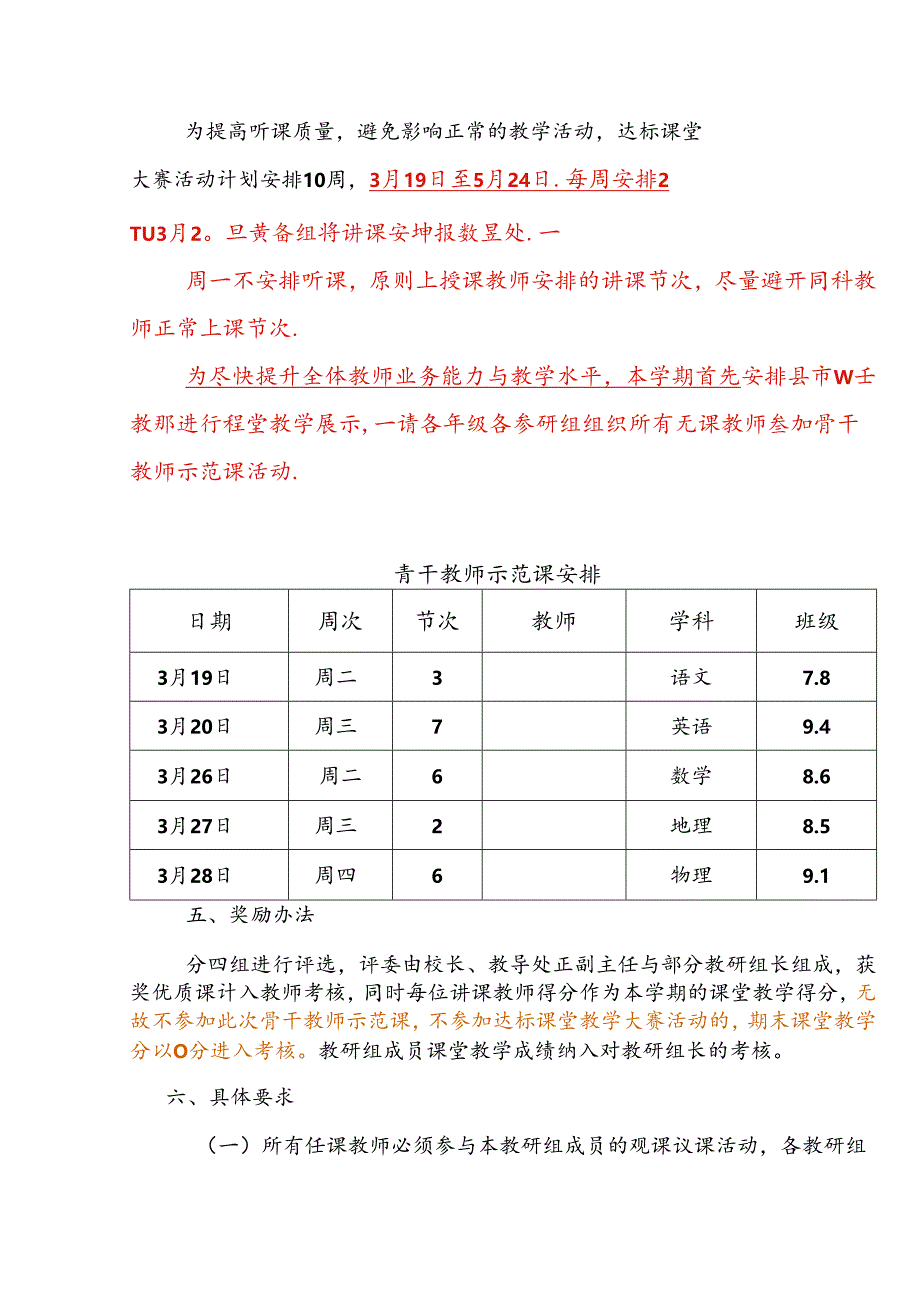 为提高听课质量，避免影响正常的教学活动，达标课堂大赛活动计划安排10周，3月19日至5月24日.每周安排2

TU3月2。旦黄备组将讲课安坤报数昱处.一

周一不安排听课，原则上授课教师安排的讲课节次，尽量避开同科教师正常上课节次.

为尽快提升全体教师业务能力与教学水平，本学期首先安排县市W壬教那进行程堂教学展示，一请各年级各参研组组织所有无课教师叁加骨干教师示范课活动.

青干教师示范课安排

| 日期 | 周次 | 节次 | 教师 | 学科 | 班级 |
|---|---|---|---|---|---|
| 3月19日 | 周二 | 3 | | 语文 | 7.8 |
| 3月20日 | 周三 | 7 | | 英语 | 9.4 |
| 3月26日 | 周二 | 6 | | 数学 | 8.6 |
| 3月27日 | 周三 | 2 | | 地理 | 8.5 |
| 3月28日 | 周四 | 6 | | 物理 | 9.1 |

五、奖励办法

分四组进行评选，评委由校长、教导处正副主任与部分教研组长组成，获奖优质课计入教师考核，同时每位讲课教师得分作为本学期的课堂教学得分，无故不参加此次骨干教师示范课，不参加达标课堂教学大赛活动的，期末课堂教学分以O分进入考核。教研组成员课堂教学成绩纳入对教研组长的考核。

六、具体要求

（一）所有任课教师必须参与本教研组成员的观课议课活动，各教研组